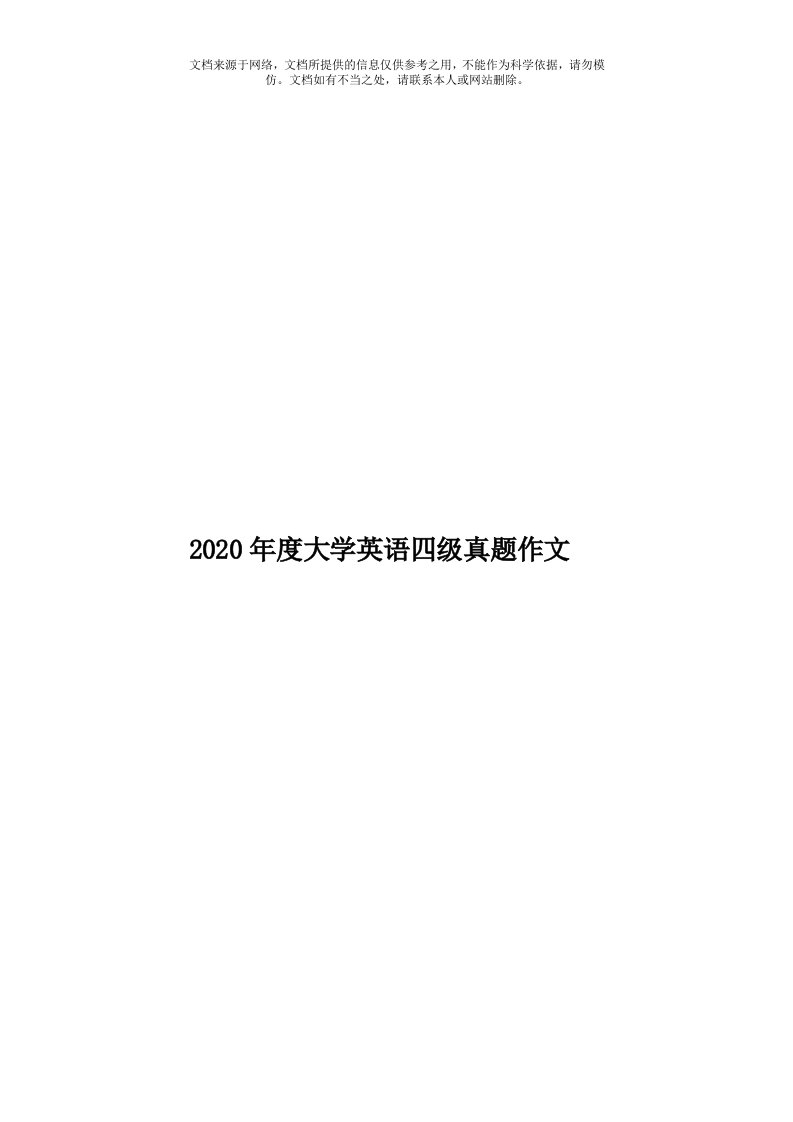 文档来源于网络，文档所提供的信息仅供参考之用，不能作为科学依据，请勿模仿。文档如有不当之处，请联系本人或网站删除。

2020年度大学英语四级真题作文